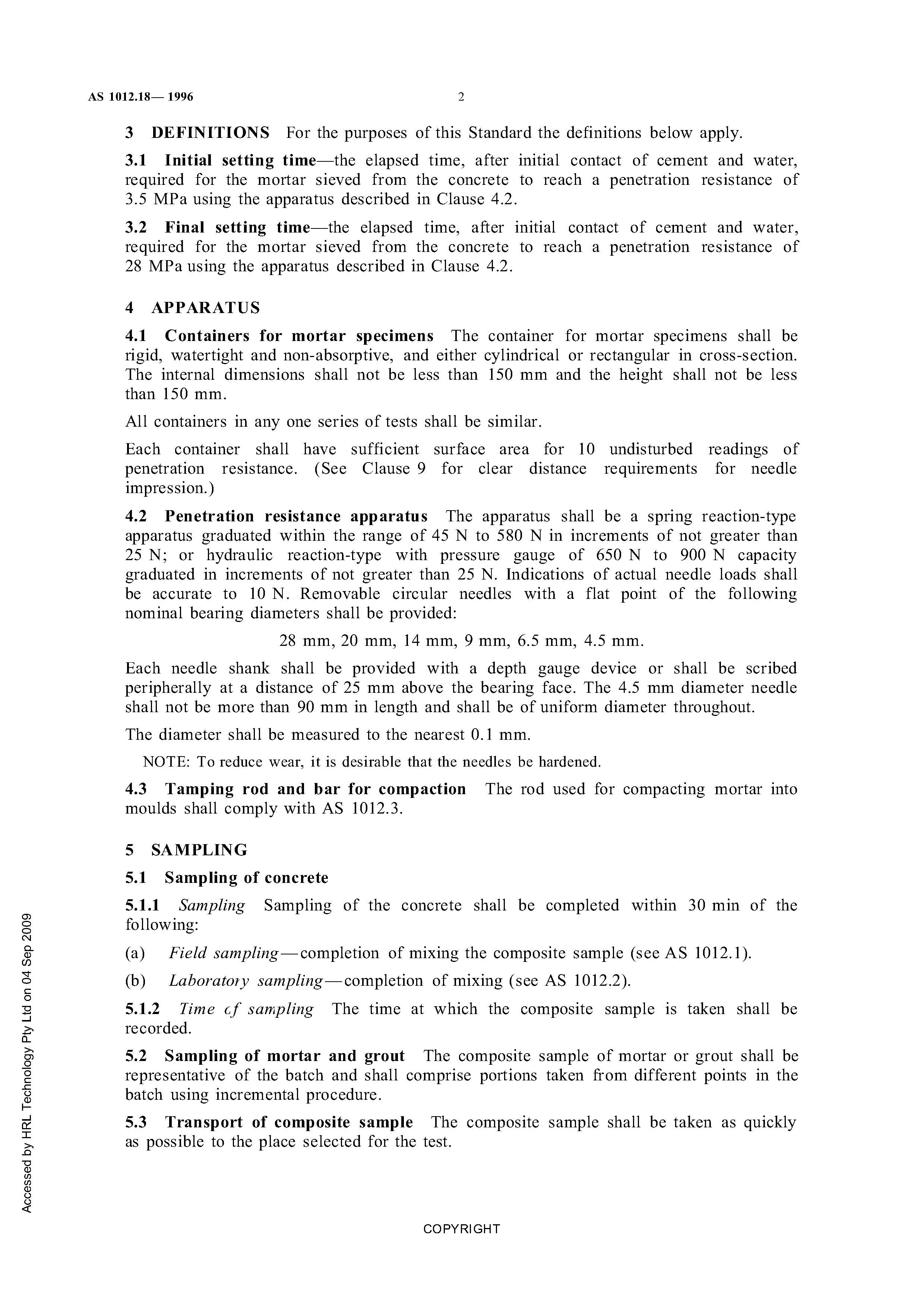 AS 1012.18— 1996 2

3 DEFINITIONS For the purposes of this Standard the definitions below apply.

3.1 Initial setting time—the elapsed time, after initial contact of cement and water, required for the mortar sieved from the concrete to reach a penetration resistance of 3.5 MPa using the apparatus described in Clause 4.2.

3.2 Final setting time—the elapsed time, after initial contact of cement and water, required for the mortar sieved from the concrete to reach a penetration resistance of 28 MPa using the apparatus described in Clause 4.2.

4 APPARATUS

4.1 Containers for mortar specimens The container for mortar specimens shall be rigid, watertight and non-absorptive, and either cylindrical or rectangular in cross-section. The internal dimensions shall not be less than 150 mm and the height shall not be less than 150 mm.

All containers in any one series of tests shall be similar.

Each container shall have sufficient surface area for 10 undisturbed readings of penetration resistance. (See Clause 9 for clear distance requirements for needle impression.)

4.2 Penetration resistance apparatus The apparatus shall be a spring reaction-type apparatus graduated within the range of 45 N to 580 N in increments of not greater than 25 N; or hydraulic reaction-type with pressure gauge of 650 N to 900 N capacity graduated in increments of not greater than 25 N. Indications of actual needle loads shall be accurate to 10 N. Removable circular needles with a flat point of the following nominal bearing diameters shall be provided:

28 mm, 20 mm, 14 mm, 9 mm, 6.5 mm, 4.5 mm.

Each needle shank shall be provided with a depth gauge device or shall be scribed peripherally at a distance of 25 mm above the bearing face. The 4.5 mm diameter needle shall not be more than 90 mm in length and shall be of uniform diameter throughout.

The diameter shall be measured to the nearest 0.1 mm.

NOTE: To reduce wear, it is desirable that the needles be hardened.

4.3 Tamping rod and bar for compaction The rod used for compacting mortar into moulds shall comply with AS 1012.3.

5 SAMPLING

5.1 Sampling of concrete

5.1.1 Sampling Sampling of the concrete shall be completed within 30 min of the following:

(a) Field sampling—completion of mixing the composite sample (see AS 1012.1).

(b) Laboratory sampling—completion of mixing (see AS 1012.2).

5.1.2 Time of sampling The time at which the composite sample is taken shall be recorded.

5.2 Sampling of mortar and grout The composite sample of mortar or grout shall be representative of the batch and shall comprise portions taken from different points in the batch using incremental procedure.

5.3 Transport of composite sample The composite sample shall be taken as quickly as possible to the place selected for the test.

Accessed by HRL Technology Pty Ltd on 04 Sep 2009

COPYRIGHT